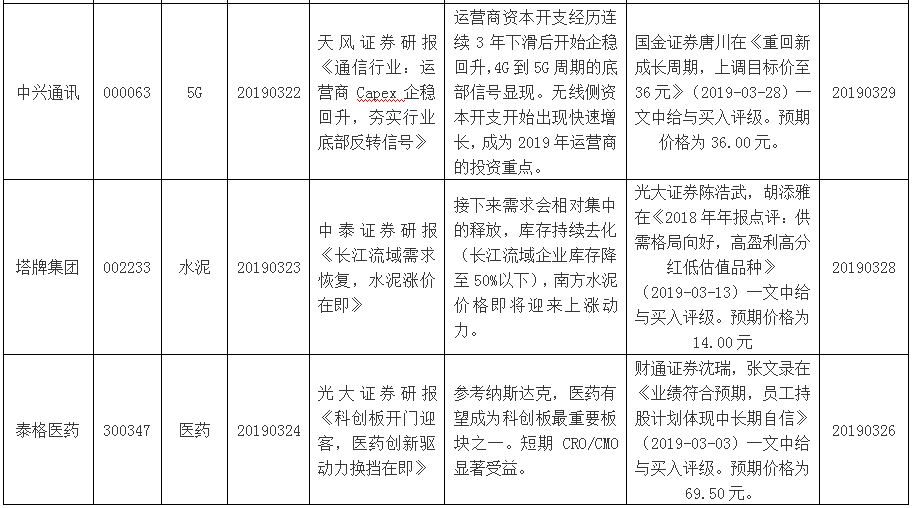 | 中兴通讯 | 000063 | 5G | 20190322 | 天风证券研报《通信行业：运营商 Capex 企稳回升，夯实行业底部反转信号》 | 运营商资本开支经历连续 3 年下滑后开始企稳回升，4G 到 5G 周期的底部信号显现。无线侧资本开支开始出现快速增长，成为 2019 年运营商的投资重点。 | 国金证券唐川在《重回新成长周期，上调目标价至 36 元》（2019-03-28）一文中给与买入评级。预期价格为 36.00 元。 | 20190329 |
|---|---|---|---|---|---|---|---|
| 塔牌集团 | 002233 | 水泥 | 20190323 | 中泰证券研报《长江流域需求恢复，水泥涨价在即》 | 接下来需求会相对集中的释放，库存持续去化（长江流域企业库存降至 50%以下），南方水泥价格即将迎来上涨动力。 | 光大证券陈浩武，胡添雅在《2018 年年报点评：供需格局向好，高盈利高分红低估值品种》（2019-03-13）一文中给与买入评级。预期价格为 14.00 元 | 20190328 |
| 泰格医药 | 300347 | 医药 | 20190324 | 光大证券研报《科创板开门迎客，医药创新驱动力换挡在即》 | 参考纳斯达克，医药有望成为科创板最重要板块之一。短期 CRO/CMO 显著受益。 | 财通证券沈瑞，张文录在《业绩符合预期，员工持股计划体现中长期自信》（2019-03-03）一文中给与买入评级。预期价格为 69.50 元。 | 20190326 |